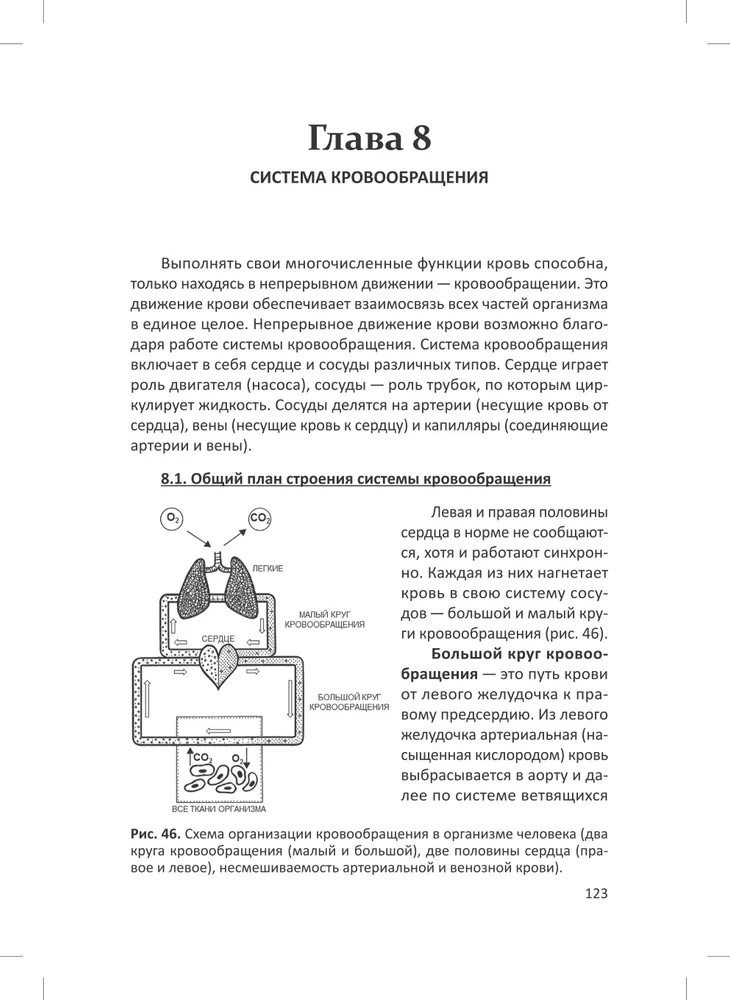 Глава 8

СИСТЕМА КРОВООБРАЩЕНИЯ

Выполнять свои многочисленные функции кровь способна, только находясь в непрерывном движении — кровообращении. Это движение крови обеспечивает взаимосвязь всех частей организма в единое целое. Непрерывное движение крови возможно благодаря работе системы кровообращения. Система кровообращения включает в себя сердце и сосуды различных типов. Сердце играет роль двигателя (насоса), сосуды — роль трубок, по которым циркулирует жидкость. Сосуды делятся на артерии (несущие кровь от сердца), вены (несущие кровь к сердцу) и капилляры (соединяющие артерии и вены).

8.1. Общий план строения системы кровообращения

$O_2$ $CO_2$
ЛЕГКИЕ
МАЛЫЙ КРУГ КРОВООБРАЩЕНИЯ
СЕРДЦЕ
БОЛЬШОЙ КРУГ КРОВООБРАЩЕНИЯ
$CO_2$ $O_2$
ВСЕ ТКАНИ ОРГАНИЗМА

Левая и правая половины сердца в норме не сообщаются, хотя и работают синхронно. Каждая из них нагнетает кровь в свою систему сосудов — большой и малый круги кровообращения (рис. 46).

Большой круг кровообращения — это путь крови от левого желудочка к правому предсердию. Из левого желудочка артериальная (насыщенная кислородом) кровь выбрасывается в аорту и далее по системе ветвящихся

Рис. 46. Схема организации кровообращения в организме человека (два круга кровообращения (малый и большой), две половины сердца (правое и левое), несмешиваемость артериальной и венозной крови).

123